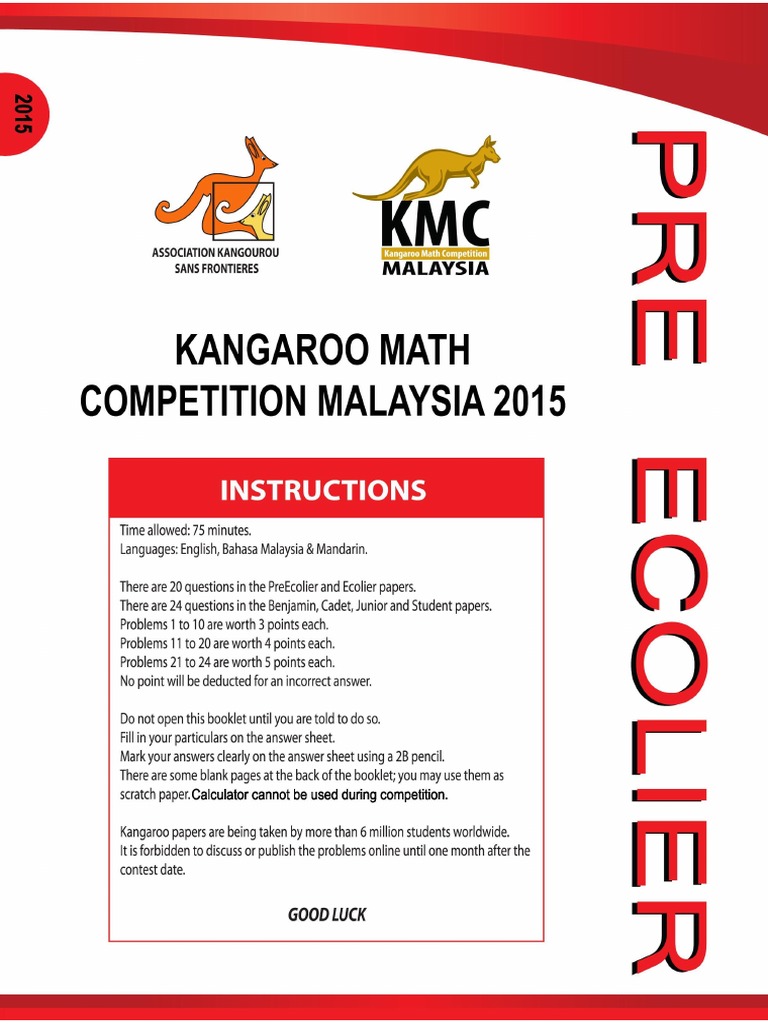 2015

ASSOCIATION KANGOUROU SANS FRONTIERES

KMC
Kangaroo Math Competition
MALAYSIA

PRE ECOLIER

KANGAROO MATH COMPETITION MALAYSIA 2015

INSTRUCTIONS

Time allowed: 75 minutes.
Languages: English, Bahasa Malaysia & Mandarin.

There are 20 questions in the PreEcolier and Ecolier papers.
There are 24 questions in the Benjamin, Cadet, Junior and Student papers.
Problems 1 to 10 are worth 3 points each.
Problems 11 to 20 are worth 4 points each.
Problems 21 to 24 are worth 5 points each.
No point will be deducted for an incorrect answer.

Do not open this booklet until you are told to do so.
Fill in your particulars on the answer sheet.
Mark your answers clearly on the answer sheet using a 2B pencil.
There are some blank pages at the back of the booklet; you may use them as scratch paper. Calculator cannot be used during competition.

Kangaroo papers are being taken by more than 6 million students worldwide.
It is forbidden to discuss or publish the problems online until one month after the contest date.

GOOD LUCK